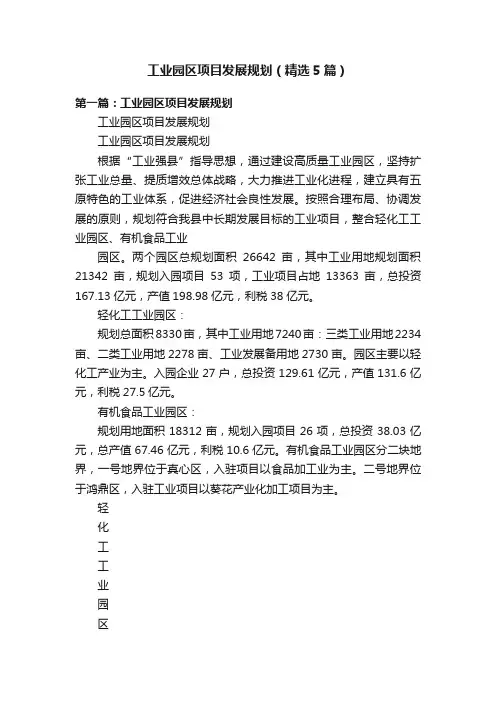 工业园区项目发展规划（精选5篇）

第一篇：工业园区项目发展规划

工业园区项目发展规划

工业园区项目发展规划

根据“工业强县”指导思想，通过建设高质量工业园区，坚持扩张工业总量、提质增效总体战略，大力推进工业化进程，建立具有五原特色的工业体系，促进经济社会良性发展。按照合理布局、协调发展的原则，规划符合我县中长期发展目标的工业项目，整合轻化工工业园区、有机食品工业

园区。两个园区总规划面积 26642 亩，其中工业用地规划面积 21342 亩，规划入园项目 53 项，工业项目占地 13363 亩，总投资 167.13 亿元，产值 198.98 亿元，利税 38 亿元。

轻化工工业园区：

规划总面积8330亩，其中工业用地7240亩：三类工业用地2234亩、二类工业用地 2278 亩、工业发展备用地 2730 亩。园区主要以轻化工产业为主。入园企业 27 户，总投资 129.61 亿元，产值 131.6 亿元，利税 27.5 亿元。

有机食品工业园区：

规划用地面积 18312 亩，规划入园项目 26 项，总投资 38.03 亿元，总产值 67.46 亿元，利税 10.6 亿元。有机食品工业园区分二块地界，一号地界位于真心区，入驻项目以食品加工业为主。二号地界位于鸿鼎区，入驻工业项目以葵花产业化加工项目为主。

轻
化
工
工
业
园
区